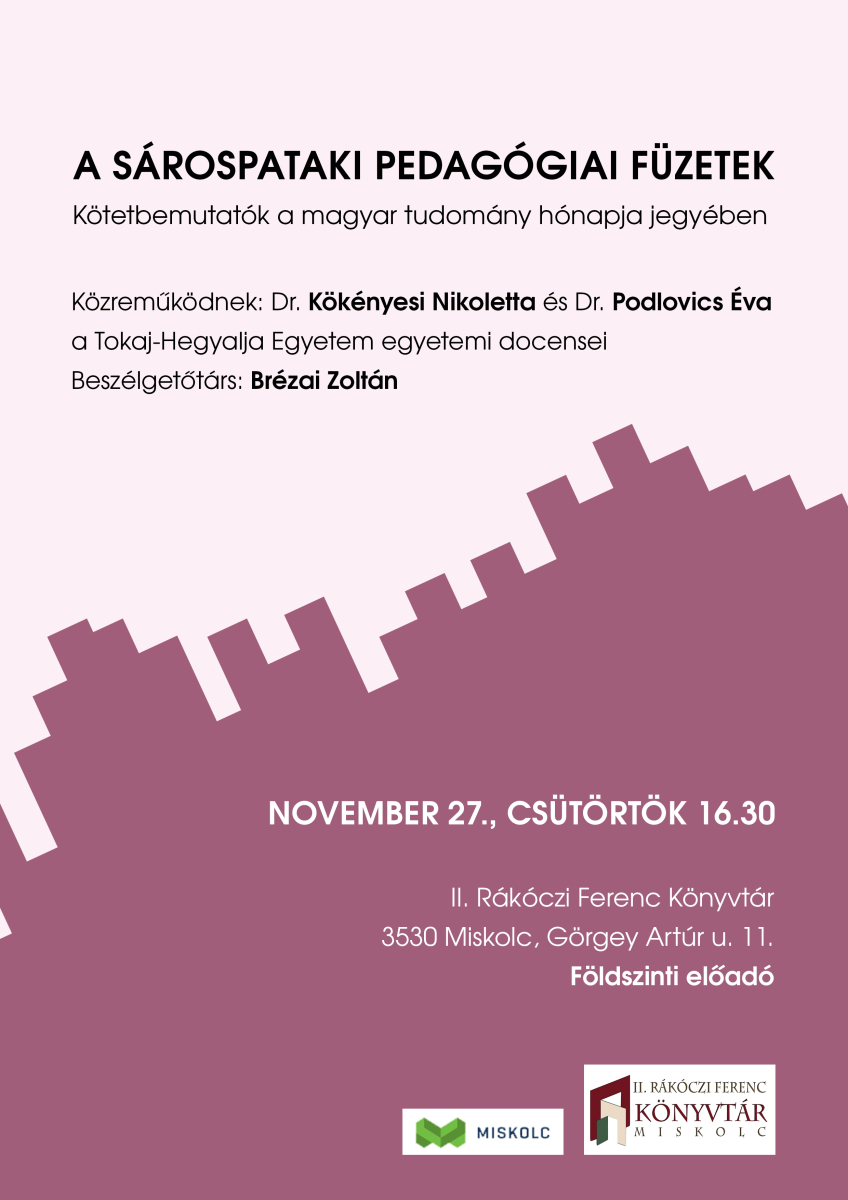 A SÁROSPATAKI PEDAGÓGIAI FÜZETEK

Kötetbemutatók a magyar tudomány hónapja jegyében

Közreműködnek: Dr. Kökényesi Nikoletta és Dr. Podlovics Éva
a Tokaj-Hegyalja Egyetem egyetemi docensei
Beszélgetőtárs: Brézai Zoltán

NOVEMBER 27., CSÜTÖRTÖK 16.30

II. Rákóczi Ferenc Könyvtár
3530 Miskolc, Görgey Artúr u. 11.
Földszinti előadó

MISKOLC

II. RÁKÓCZI FERENC
KÖNYVTÁR
MISKOLC